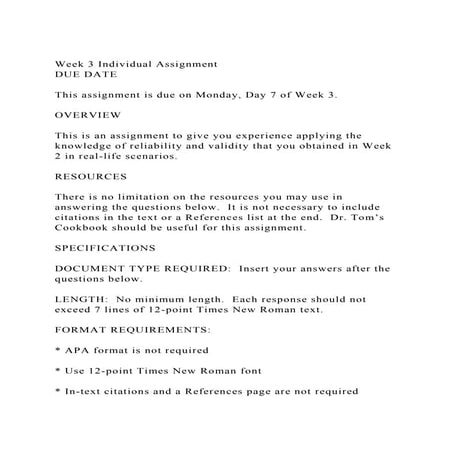 Week 3 Individual Assignment
DUE DATE

This assignment is due on Monday, Day 7 of Week 3.

OVERVIEW

This is an assignment to give you experience applying the knowledge of reliability and validity that you obtained in Week 2 in real-life scenarios.

RESOURCES

There is no limitation on the resources you may use in answering the questions below. It is not necessary to include citations in the text or a References list at the end. Dr. Tom's Cookbook should be useful for this assignment.

SPECIFICATIONS

DOCUMENT TYPE REQUIRED: Insert your answers after the questions below.

LENGTH: No minimum length. Each response should not exceed 7 lines of 12-point Times New Roman text.

FORMAT REQUIREMENTS:

* APA format is not required

* Use 12-point Times New Roman font

* In-text citations and a References page are not required